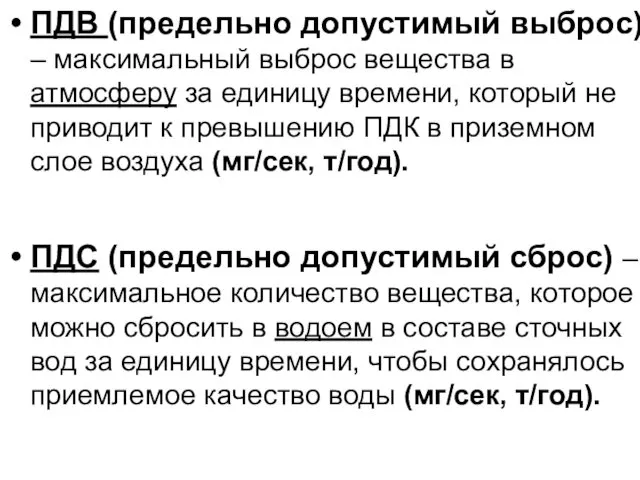 • ПДВ (предельно допустимый выброс) – максимальный выброс вещества в атмосферу за единицу времени, который не приводит к превышению ПДК в приземном слое воздуха (мг/сек, т/год).

• ПДС (предельно допустимый сброс) – максимальное количество вещества, которое можно сбросить в водоем в составе сточных вод за единицу времени, чтобы сохранялось приемлемое качество воды (мг/сек, т/год).